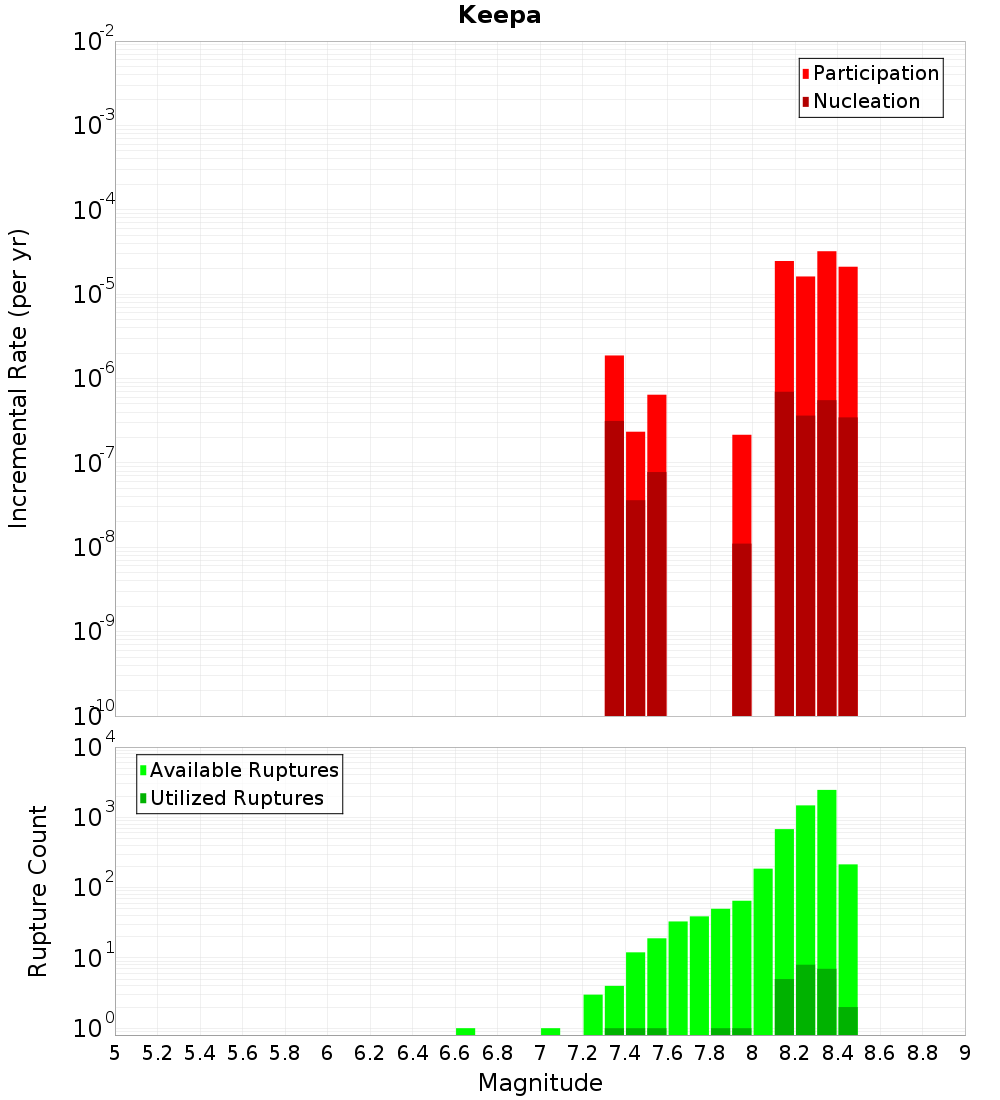 Keepa

Participation
Nucleation

Incremental Rate (per yr)

$10^{-2}$
$10^{-3}$
$10^{-4}$
$10^{-5}$
$10^{-6}$
$10^{-7}$
$10^{-8}$
$10^{-9}$
$10^{-10}$

Available Ruptures
Utilized Ruptures

Rupture Count

$10^{4}$
$10^{3}$
$10^{2}$
$10^{1}$
$10^{0}$

5 5.2 5.4 5.6 5.8 6 6.2 6.4 6.6 6.8 7 7.2 7.4 7.6 7.8 8 8.2 8.4 8.6 8.8 9

Magnitude